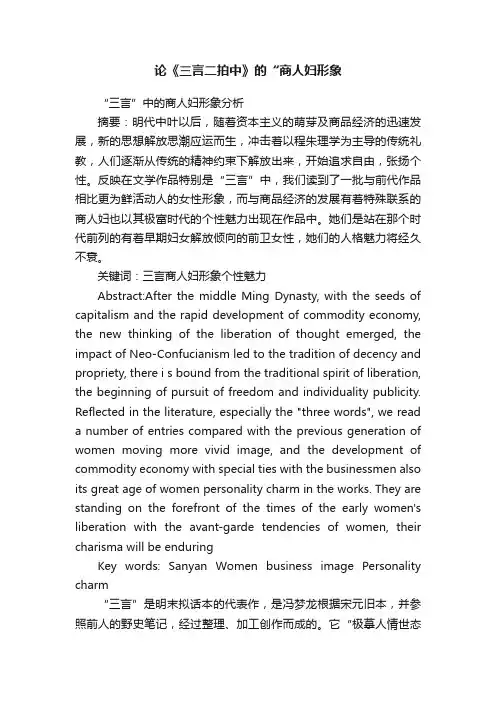 论《三言二拍中》的“商人妇形象

“三言”中的商人妇形象分析

摘要：明代中叶以后，随着资本主义的萌芽及商品经济的迅速发展，新的思想解放思潮应运而生，冲击着以程朱理学为主导的传统礼教，人们逐渐从传统的精神约束下解放出来，开始追求自由，张扬个性。反映在文学作品特别是“三言”中，我们读到了一批与前代作品相比更为鲜活动人的女性形象，而与商品经济的发展有着特殊联系的商人妇也以其极富时代的个性魅力出现在作品中。她们是站在那个时代前列的有着早期妇女解放倾向的前卫女性，她们的人格魅力将经久不衰。

关键词：三言商人妇形象个性魅力

Abstract:After the middle Ming Dynasty, with the seeds of capitalism and the rapid development of commodity economy, the new thinking of the liberation of thought emerged, the impact of Neo-Confucianism led to the tradition of decency and propriety, there i s bound from the traditional spirit of liberation, the beginning of pursuit of freedom and individuality publicity. Reflected in the literature, especially the "three words", we read a number of entries compared with the previous generation of women moving more vivid image, and the development of commodity economy with special ties with the businessmen also its great age of women personality charm in the works. They are standing on the forefront of the times of the early women's liberation with the avant-garde tendencies of women, their charisma will be enduring

Key words: Sanyan Women business image Personality charm

“三言”是明末拟话本的代表作，是冯梦龙根据宋元旧本，并参照前人的野史笔记，经过整理、加工创作而成的。它“极摹人情世态